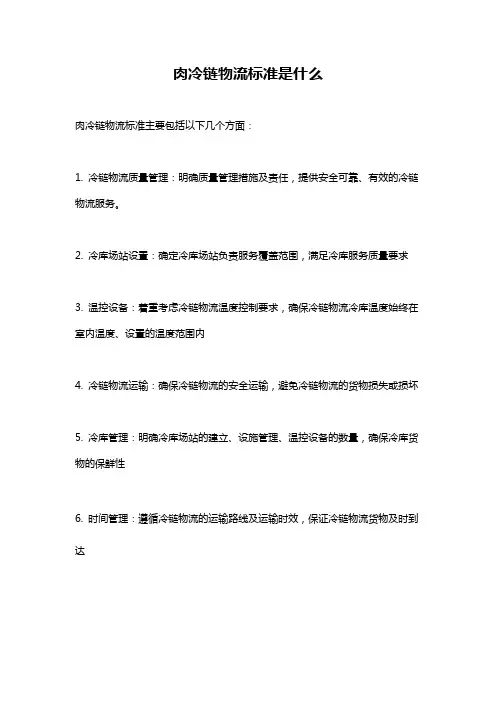 肉冷链物流标准是什么

肉冷链物流标准主要包括以下几个方面：

1. 冷链物流质量管理：明确质量管理措施及责任，提供安全可靠、有效的冷链物流服务。

2. 冷库场站设置：确定冷库场站负责服务覆盖范围，满足冷库服务质量要求

3. 温控设备：着重考虑冷链物流温度控制要求，确保冷链物流冷库温度始终在室内温度、设置的温度范围内

4. 冷链物流运输：确保冷链物流的安全运输，避免冷链物流的货物损失或损坏

5. 冷库管理：明确冷库场站的建立、设施管理、温控设备的数量，确保冷库货物的保鲜性

6. 时间管理：遵循冷链物流的运输路线及运输时效，保证冷链物流货物及时到达